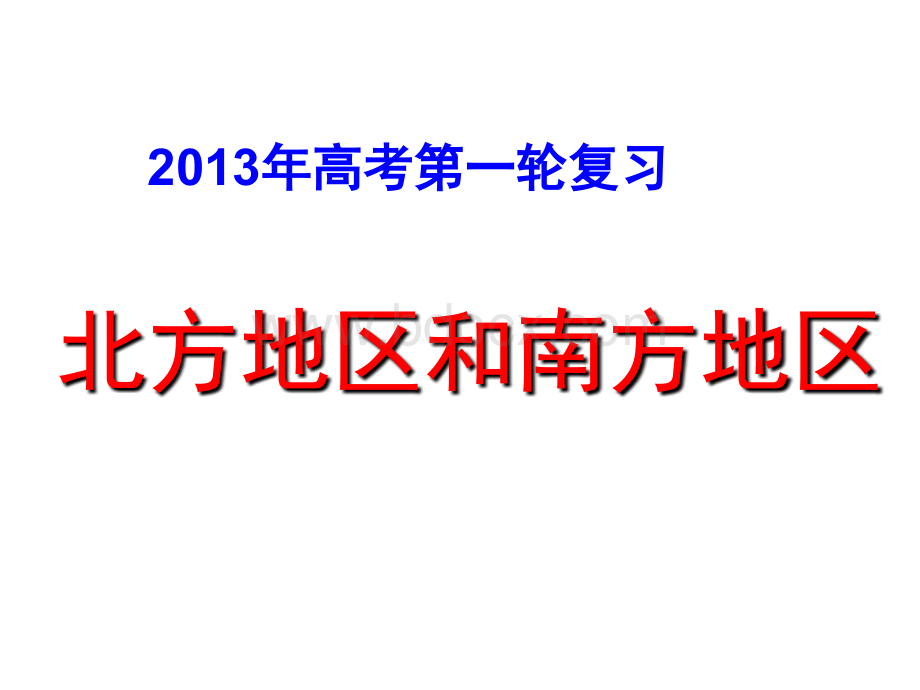 2013年高考第一轮复习

北方地区和南方地区